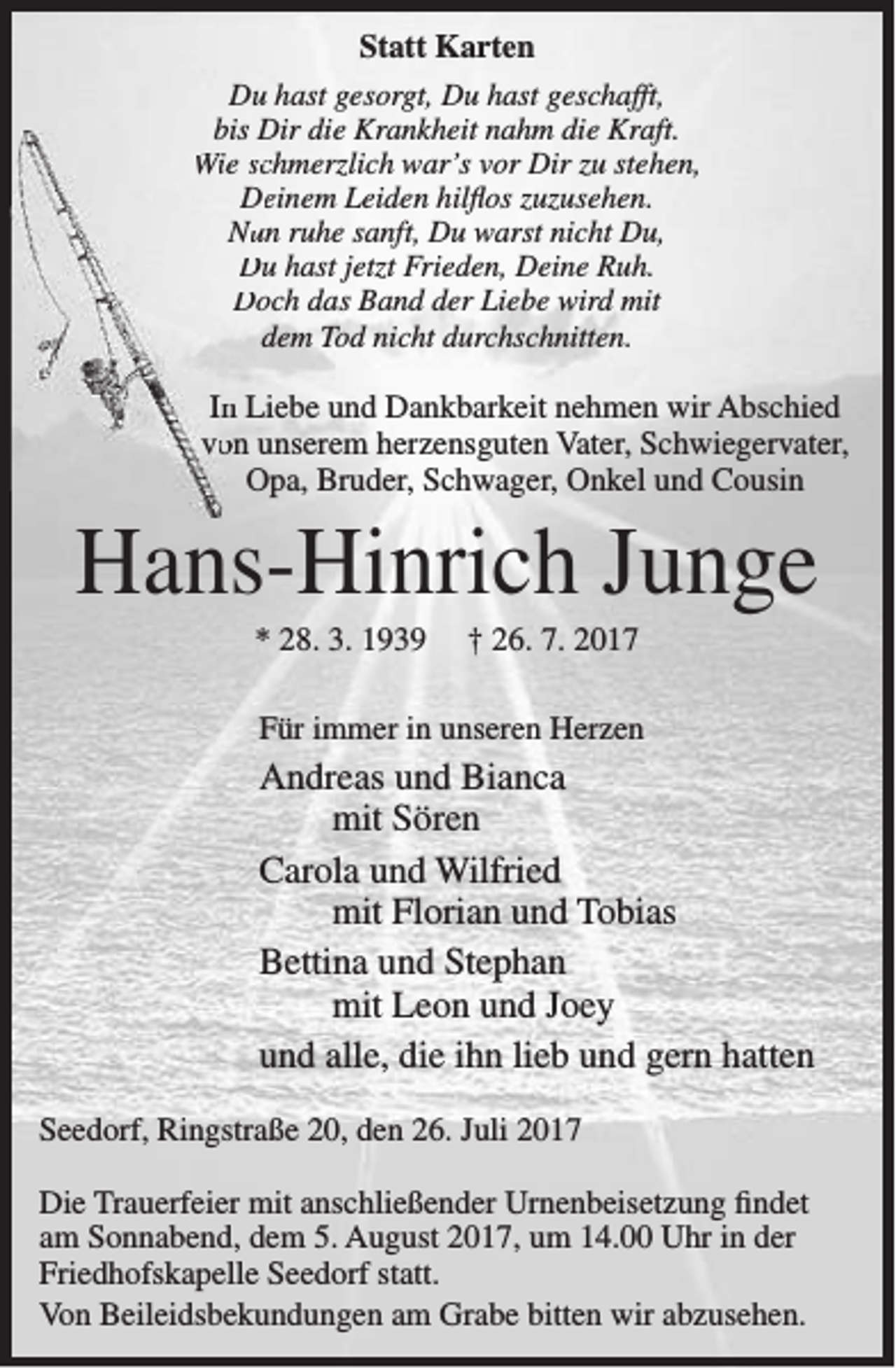 Statt Karten

Du hast gesorgt, Du hast geschafft,
bis Dir die Krankheit nahm die Kraft.
Wie schmerzlich war's vor Dir zu stehen,
Deinem Leiden hilflos zuzusehen.
Nun ruhe sanft, Du warst nicht Du,
Du hast jetzt Frieden, Deine Ruh.
Doch das Band der Liebe wird mit
dem Tod nicht durchschnitten.

In Liebe und Dankbarkeit nehmen wir Abschied von unserem herzensguten Vater, Schwiegervater, Opa, Bruder, Schwager, Onkel und Cousin

Hans-Hinrich Junge

* 28. 3. 1939 † 26. 7. 2017

Für immer in unseren Herzen

Andreas und Bianca
mit Sören

Carola und Wilfried
mit Florian und Tobias

Bettina und Stephan
mit Leon und Joey

und alle, die ihn lieb und gern hatten

Seedorf, Ringstraße 20, den 26. Juli 2017

Die Trauerfeier mit anschließender Urnenbeisetzung findet am Sonnabend, dem 5. August 2017, um 14.00 Uhr in der Friedhofskapelle Seedorf statt.
Von Beileidsbekundungen am Grabe bitten wir abzusehen.